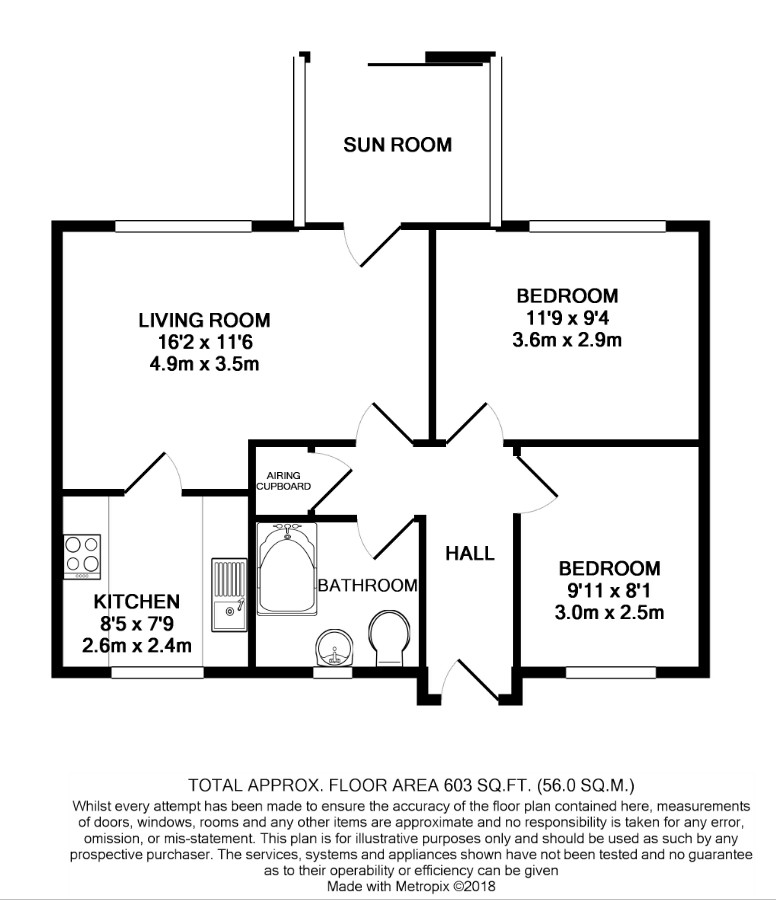 SUN ROOM

LIVING ROOM
16'2 x 11'6
4.9m x 3.5m

BEDROOM
11'9 x 9'4
3.6m x 2.9m

AIRING CUPBOARD

KITCHEN
8'5 x 7'9
2.6m x 2.4m

BATHROOM

HALL

BEDROOM
9'11 x 8'1
3.0m x 2.5m

TOTAL APPROX. FLOOR AREA 603 SQ.FT. (56.0 SQ.M.)
Whilst every attempt has been made to ensure the accuracy of the floor plan contained here, measurements of doors, windows, rooms and any other items are approximate and no responsibility is taken for any error, omission, or mis-statement. This plan is for illustrative purposes only and should be used as such by any prospective purchaser. The services, systems and appliances shown have not been tested and no guarantee as to their operability or efficiency can be given
Made with Metropix ©2018